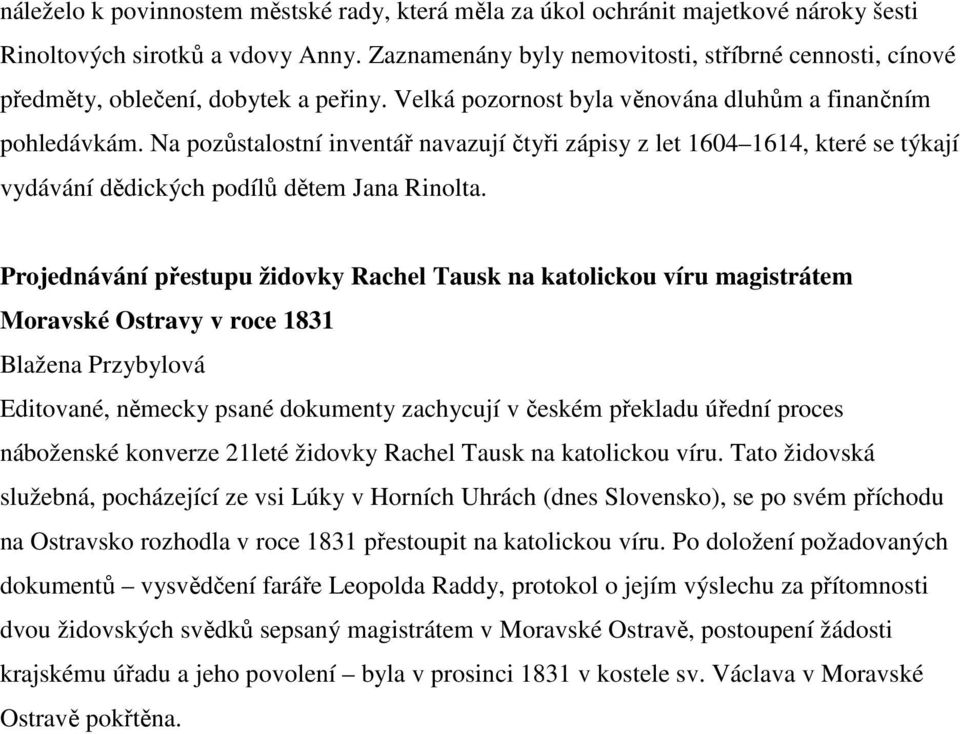 náleželo k povinnostem městské rady, která měla za úkol ochránit majetkové nároky šesti Rinoltových sirotků a vdovy Anny. Zaznamenány byly nemovitosti, stříbrné cennosti, cínové předměty, oblečení, dobytek a peřiny. Velká pozornost byla věnována dluhům a finančním pohledávkám. Na pozůstalostní inventář navazují čtyři zápisy z let 1604–1614, které se týkají vydávání dědických podílů dětem Jana Rinolta.

Projednávání přestupu židovky Rachel Tausk na katolickou víru magistrátem Moravské Ostravy v roce 1831
Blažena Przybylová
Editované, německy psané dokumenty zachycují v českém překladu úřední proces náboženské konverze 21leté židovky Rachel Tausk na katolickou víru. Tato židovská služebná, pocházející ze vsi Lúky v Horních Uhrách (dnes Slovensko), se po svém příchodu na Ostravsko rozhodla v roce 1831 přestoupit na katolickou víru. Po doložení požadovaných dokumentů – vysvědčení faráře Leopolda Raddy, protokol o jejím výslechu za přítomnosti dvou židovských svědků sepsaný magistrátem v Moravské Ostravě, postoupení žádosti krajskému úřadu a jeho povolení – byla v prosinci 1831 v kostele sv. Václava v Moravské Ostravě pokřtěna.